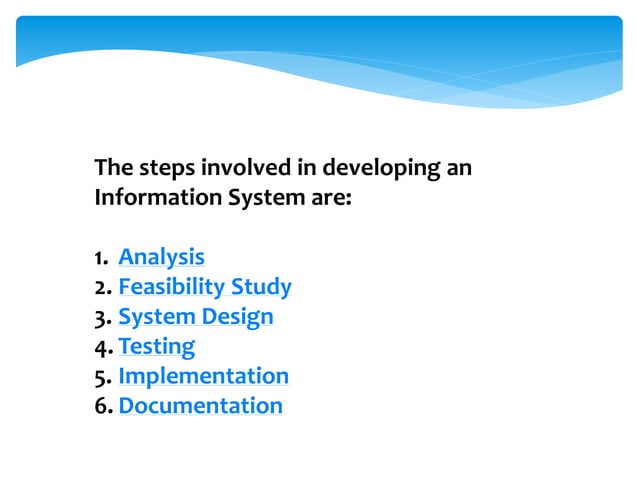 The steps involved in developing an Information System are:

1. Analysis
2. Feasibility Study
3. System Design
4. Testing
5. Implementation
6. Documentation